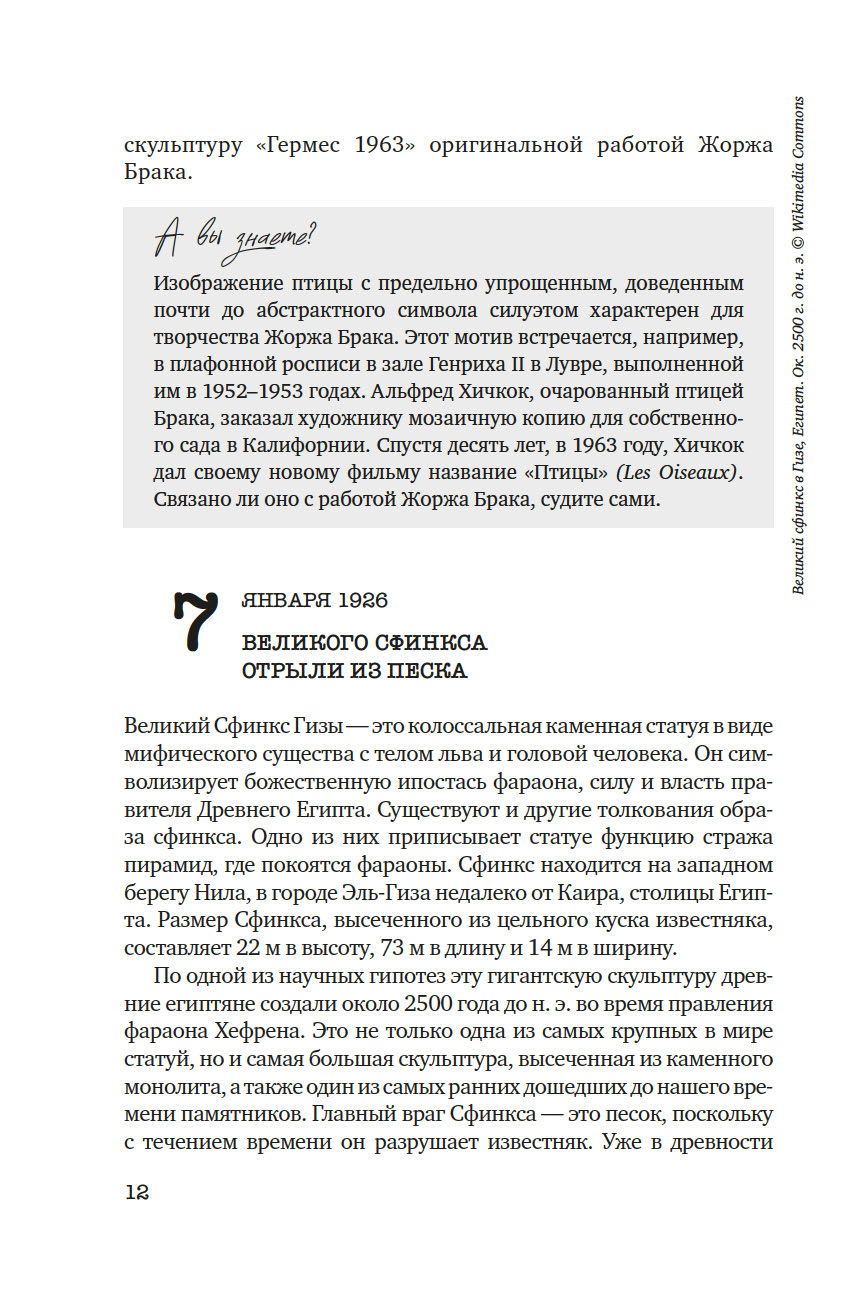 скульптуру «Гермес 1963» оригинальной работой Жоржа Брака.

А вы знаете?

Изображение птицы с предельно упрощенным, доведенным почти до абстрактного символа силуэтом характерен для творчества Жоржа Брака. Этот мотив встречается, например, в плафонной росписи в зале Генриха II в Лувре, выполненной им в 1952–1953 годах. Альфред Хичкок, очарованный птицей Брака, заказал художнику мозаичную копию для собственного сада в Калифорнии. Спустя десять лет, в 1963 году, Хичкок дал своему новому фильму название «Птицы» (Les Oiseaux). Связано ли оно с работой Жоржа Брака, судите сами.

7 ЯНВАРЯ 1926

ВЕЛИКОГО СФИНКСА ОТРЫЛИ ИЗ ПЕСКА

Великий Сфинкс Гизы — это колоссальная каменная статуя в виде мифического существа с телом льва и головой человека. Он символизирует божественную ипостась фараона, силу и власть правителя Древнего Египта. Существуют и другие толкования образа сфинкса. Одно из них приписывает статуе функцию стража пирамид, где покоятся фараоны. Сфинкс находится на западном берегу Нила, в городе Эль-Гиза недалеко от Каира, столицы Египта. Размер Сфинкса, высеченного из цельного куска известняка, составляет 22 м в высоту, 73 м в длину и 14 м в ширину.

По одной из научных гипотез эту гигантскую скульптуру древние египтяне создали около 2500 года до н. э. во время правления фараона Хефрена. Это не только одна из самых крупных в мире статуй, но и самая большая скульптура, высеченная из каменного монолита, а также один из самых ранних дошедших до нашего времени памятников. Главный враг Сфинкса — это песок, поскольку с течением времени он разрушает известняк. Уже в древности

12

Великий сфинкс в Гизе, Египет. Ок. 2500 г. до н. э. © Wikimedia Commons